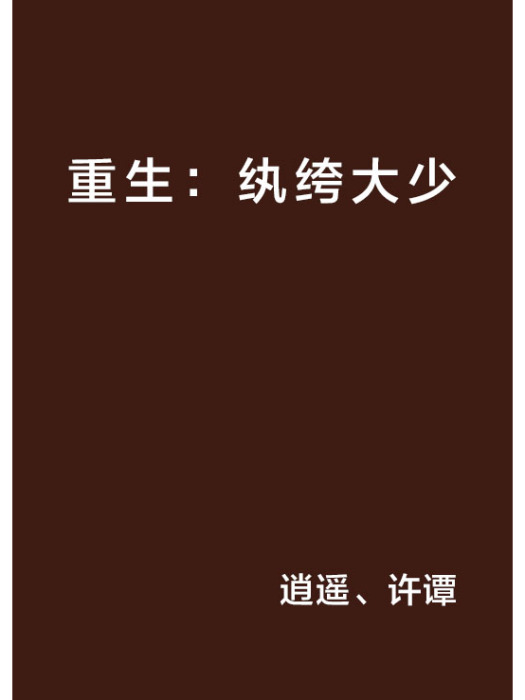 重生：纨绔大少

逍遥、许谭